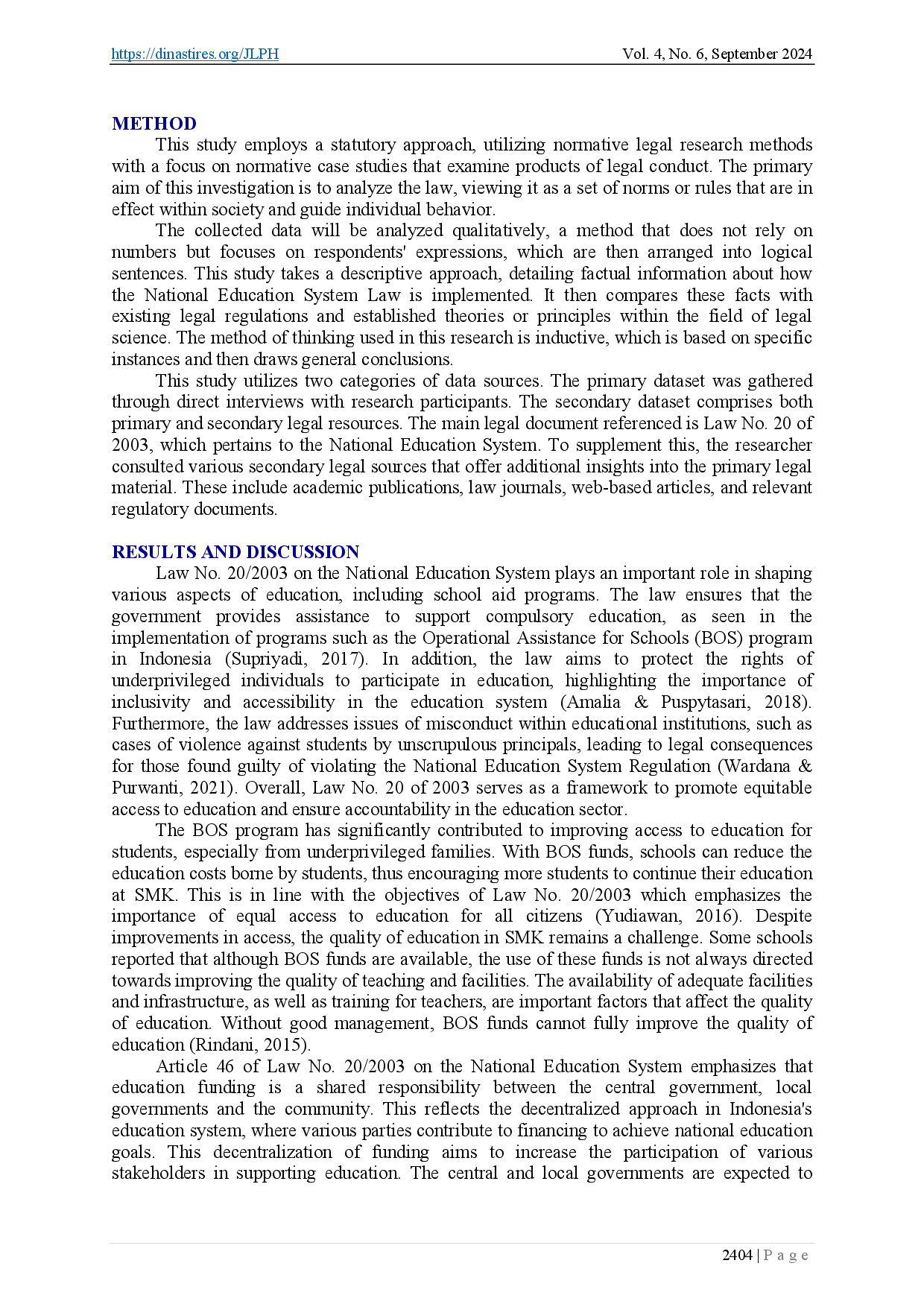 https://dinastires.org/JLPH Vol. 4, No. 6, September 2024

METHOD

This study employs a statutory approach, utilizing normative legal research methods with a focus on normative case studies that examine products of legal conduct. The primary aim of this investigation is to analyze the law, viewing it as a set of norms or rules that are in effect within society and guide individual behavior.

The collected data will be analyzed qualitatively, a method that does not rely on numbers but focuses on respondents' expressions, which are then arranged into logical sentences. This study takes a descriptive approach, detailing factual information about how the National Education System Law is implemented. It then compares these facts with existing legal regulations and established theories or principles within the field of legal science. The method of thinking used in this research is inductive, which is based on specific instances and then draws general conclusions.

This study utilizes two categories of data sources. The primary dataset was gathered through direct interviews with research participants. The secondary dataset comprises both primary and secondary legal resources. The main legal document referenced is Law No. 20 of 2003, which pertains to the National Education System. To supplement this, the researcher consulted various secondary legal sources that offer additional insights into the primary legal material. These include academic publications, law journals, web-based articles, and relevant regulatory documents.

RESULTS AND DISCUSSION

Law No. 20/2003 on the National Education System plays an important role in shaping various aspects of education, including school aid programs. The law ensures that the government provides assistance to support compulsory education, as seen in the implementation of programs such as the Operational Assistance for Schools (BOS) program in Indonesia (Supriyadi, 2017). In addition, the law aims to protect the rights of underprivileged individuals to participate in education, highlighting the importance of inclusivity and accessibility in the education system (Amalia & Puspytasari, 2018). Furthermore, the law addresses issues of misconduct within educational institutions, such as cases of violence against students by unscrupulous principals, leading to legal consequences for those found guilty of violating the National Education System Regulation (Wardana & Purwanti, 2021). Overall, Law No. 20 of 2003 serves as a framework to promote equitable access to education and ensure accountability in the education sector.

The BOS program has significantly contributed to improving access to education for students, especially from underprivileged families. With BOS funds, schools can reduce the education costs borne by students, thus encouraging more students to continue their education at SMK. This is in line with the objectives of Law No. 20/2003 which emphasizes the importance of equal access to education for all citizens (Yudiawan, 2016). Despite improvements in access, the quality of education in SMK remains a challenge. Some schools reported that although BOS funds are available, the use of these funds is not always directed towards improving the quality of teaching and facilities. The availability of adequate facilities and infrastructure, as well as training for teachers, are important factors that affect the quality of education. Without good management, BOS funds cannot fully improve the quality of education (Rindani, 2015).

Article 46 of Law No. 20/2003 on the National Education System emphasizes that education funding is a shared responsibility between the central government, local governments and the community. This reflects the decentralized approach in Indonesia's education system, where various parties contribute to financing to achieve national education goals. This decentralization of funding aims to increase the participation of various stakeholders in supporting education. The central and local governments are expected to

2404 | P a g e